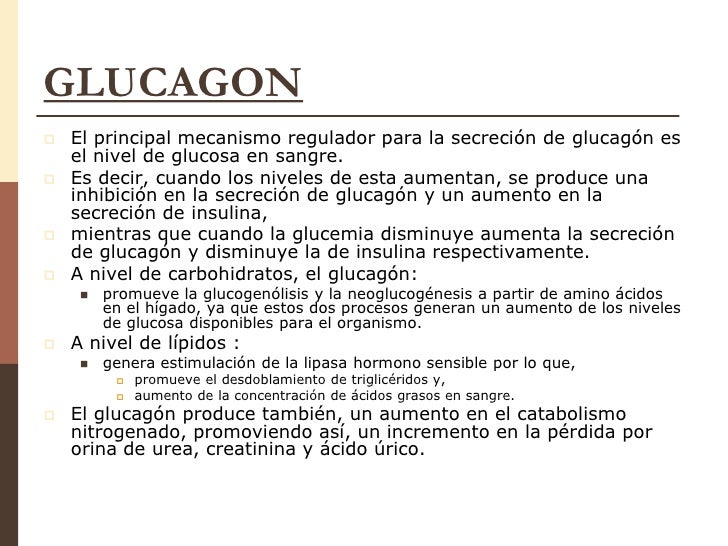 GLUCAGON

El principal mecanismo regulador para la secreción de glucagón es el nivel de glucosa en sangre.

Es decir, cuando los niveles de esta aumentan, se produce una inhibición en la secreción de glucagón y un aumento en la secreción de insulina,

mientras que cuando la glucemia disminuye aumenta la secreción de glucagón y disminuye la de insulina respectivamente.

A nivel de carbohidratos, el glucagón:

promueve la glucogenólisis y la neoglucogénesis a partir de amino ácidos en el hígado, ya que estos dos procesos generan un aumento de los niveles de glucosa disponibles para el organismo.

A nivel de lípidos :

genera estimulación de la lipasa hormono sensible por lo que,

promueve el desdoblamiento de triglicéridos y,

aumento de la concentración de ácidos grasos en sangre.

El glucagón produce también, un aumento en el catabolismo nitrogenado, promoviendo así, un incremento en la pérdida por orina de urea, creatinina y ácido úrico.